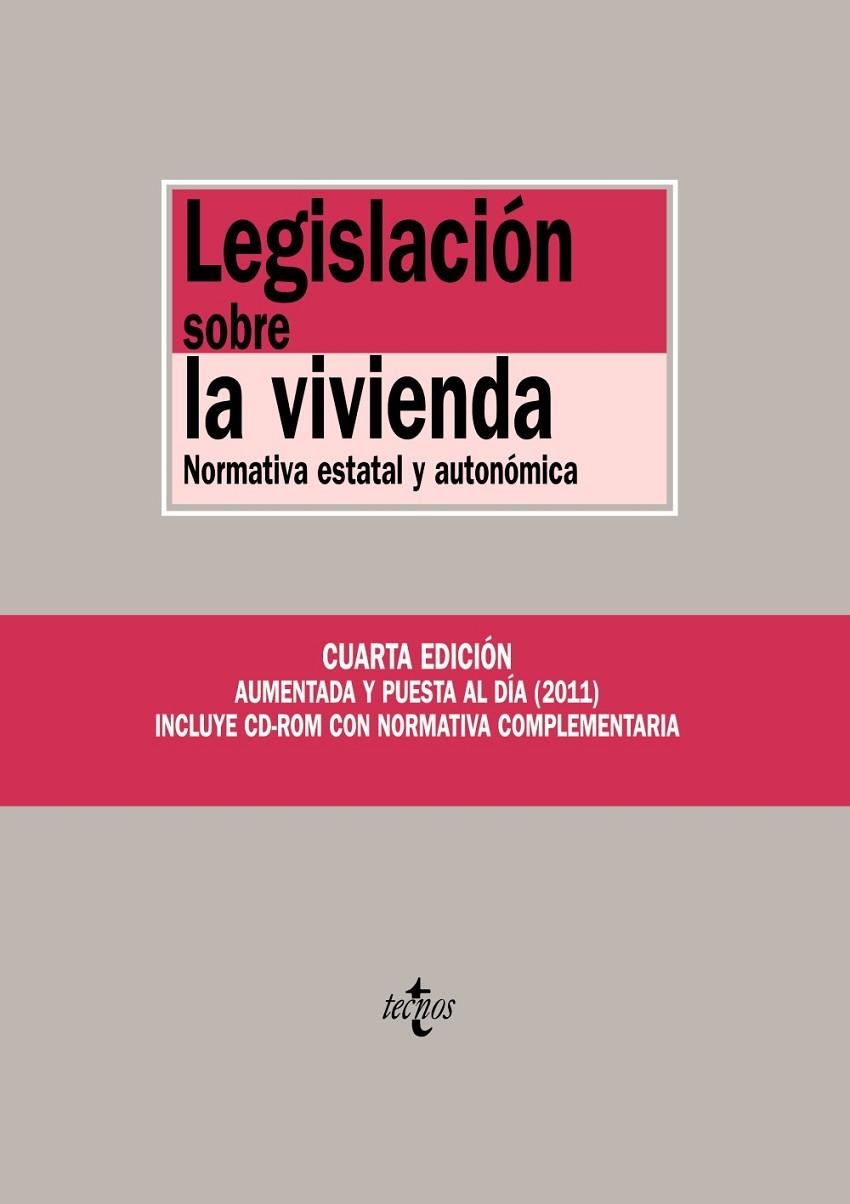 Legislación
sobre
la vivienda
Normativa estatal y autonómica

CUARTA EDICIÓN
AUMENTADA Y PUESTA AL DÍA (2011)
INCLUYE CD-ROM CON NORMATIVA COMPLEMENTARIA

tecnos